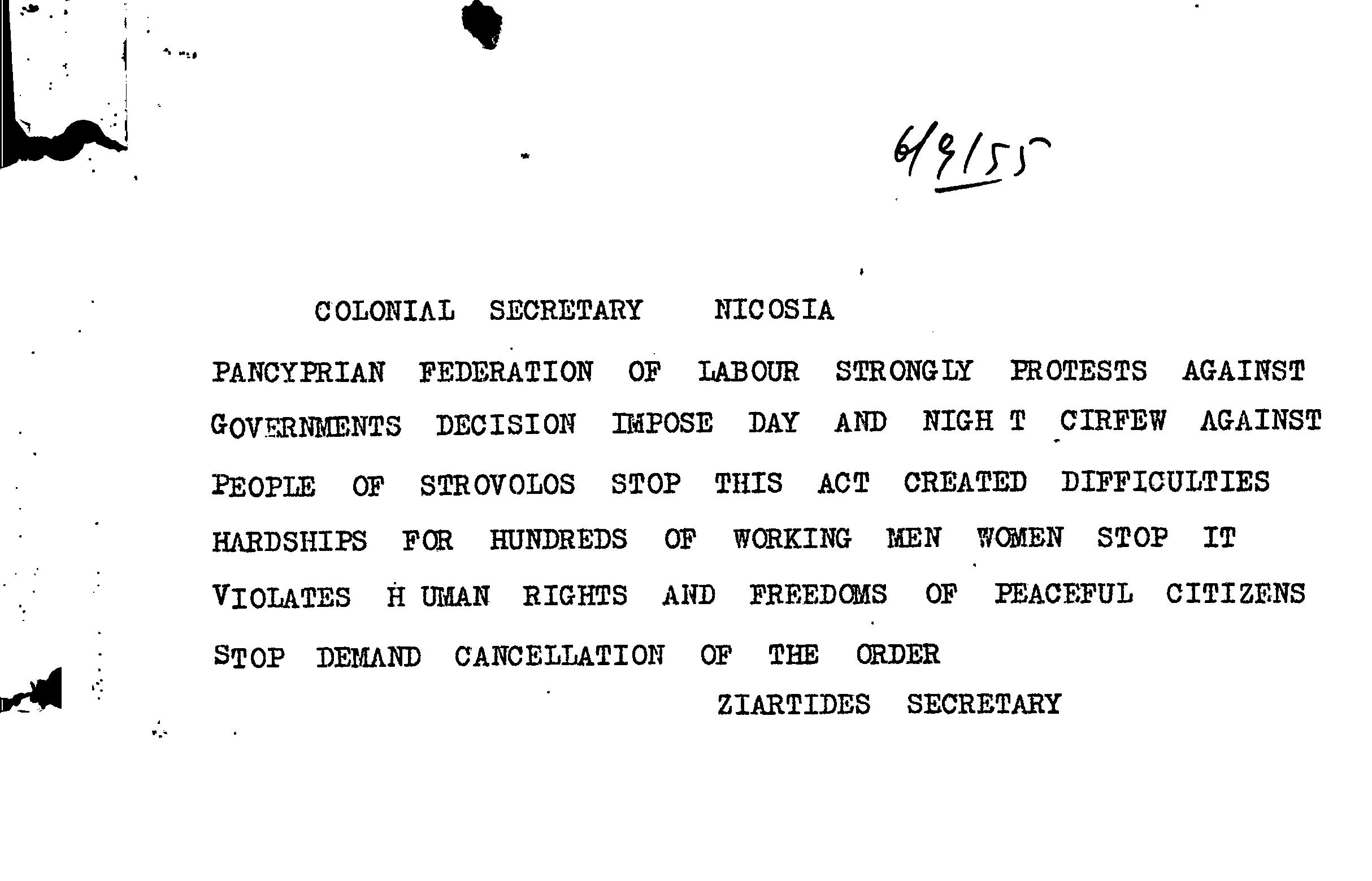 6/9/55

COLONIAL SECRETARY NICOSIA

PANCYPRIAN FEDERATION OF LABOUR STRONGLY PROTESTS AGAINST GOVERNMENTS DECISION IMPOSE DAY AND NIGH T CIRFEW AGAINST PEOPLE OF STROVOLOS STOP THIS ACT CREATED DIFFICULTIES HARDSHIPS FOR HUNDREDS OF WORKING MEN WOMEN STOP IT VIOLATES H UMAN RIGHTS AND FREEDOMS OF PEACEFUL CITIZENS STOP DEMAND CANCELLATION OF THE ORDER

ZIARTIDES SECRETARY